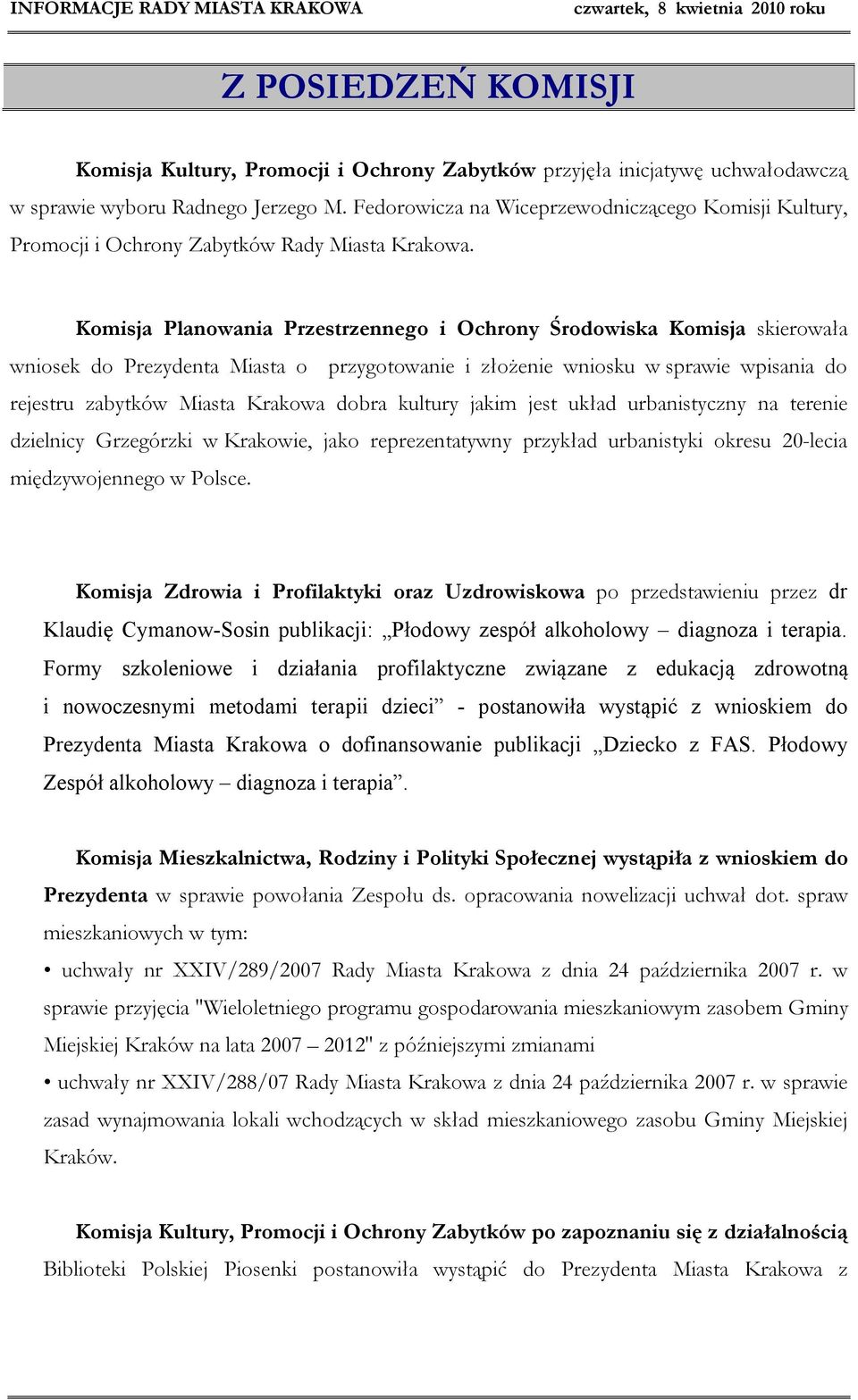 INFORMACJE RADY MIASTA KRAKOWA czwartek, 8 kwietnia 2010 roku

Z POSIEDZEŃ KOMISJI

Komisja Kultury, Promocji i Ochrony Zabytków przyjęła inicjatywę uchwałodawczą w sprawie wyboru Radnego Jerzego M. Fedorowicza na Wiceprzewodniczącego Komisji Kultury, Promocji i Ochrony Zabytków Rady Miasta Krakowa.

Komisja Planowania Przestrzennego i Ochrony Środowiska Komisja skierowała wniosek do Prezydenta Miasta o przygotowanie i złożenie wniosku w sprawie wpisania do rejestru zabytków Miasta Krakowa dobra kultury jakim jest układ urbanistyczny na terenie dzielnicy Grzegórzki w Krakowie, jako reprezentatywny przykład urbanistyki okresu 20-lecia międzywojennego w Polsce.

Komisja Zdrowia i Profilaktyki oraz Uzdrowiskowa po przedstawieniu przez dr Klaudię Cymanow-Sosin publikacji: „Płodowy zespół alkoholowy – diagnoza i terapia. Formy szkoleniowe i działania profilaktyczne związane z edukacją zdrowotną i nowoczesnymi metodami terapii dzieci” - postanowiła wystąpić z wnioskiem do Prezydenta Miasta Krakowa o dofinansowanie publikacji „Dziecko z FAS. Płodowy Zespół alkoholowy – diagnoza i terapia”.

Komisja Mieszkalnictwa, Rodziny i Polityki Społecznej wystąpiła z wnioskiem do Prezydenta w sprawie powołania Zespołu ds. opracowania nowelizacji uchwał dot. spraw mieszkaniowych w tym:
• uchwały nr XXIV/289/2007 Rady Miasta Krakowa z dnia 24 października 2007 r. w sprawie przyjęcia "Wieloletniego programu gospodarowania mieszkaniowym zasobem Gminy Miejskiej Kraków na lata 2007 – 2012" z późniejszymi zmianami
• uchwały nr XXIV/288/07 Rady Miasta Krakowa z dnia 24 października 2007 r. w sprawie zasad wynajmowania lokali wchodzących w skład mieszkaniowego zasobu Gminy Miejskiej Kraków.

Komisja Kultury, Promocji i Ochrony Zabytków po zapoznaniu się z działalnością Biblioteki Polskiej Piosenki postanowiła wystąpić do Prezydenta Miasta Krakowa z